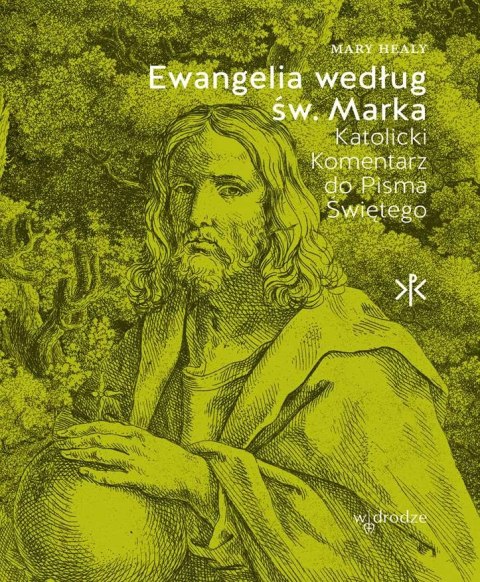 MARY HEALY

Ewangelia według św. Marka

Katolicki Komentarz do Pisma Świętego

w drodze